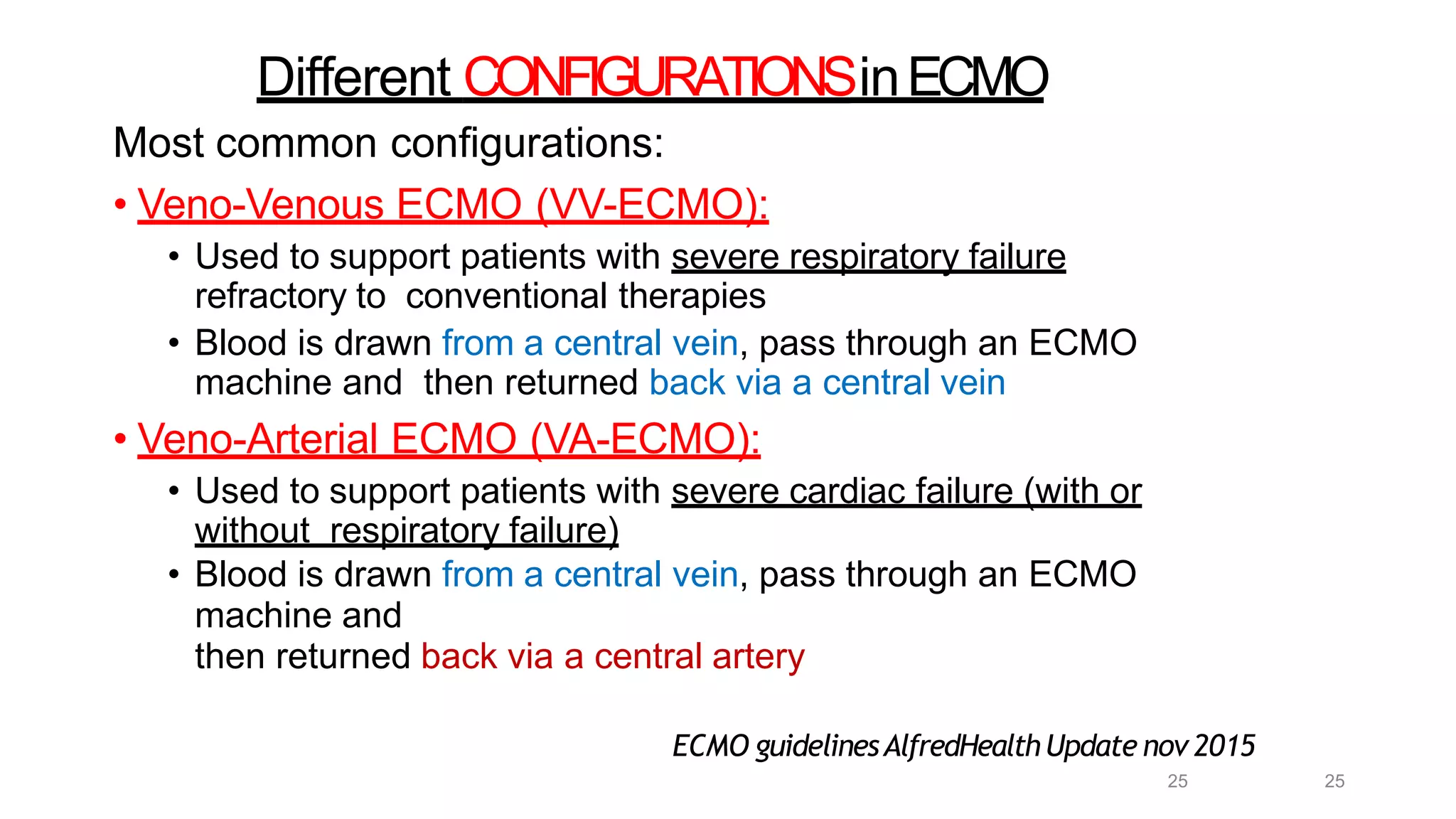 Different CONFIGURATIONS in ECMO

Most common configurations:

• Veno-Venous ECMO (VV-ECMO):

• Used to support patients with severe respiratory failure refractory to conventional therapies

• Blood is drawn from a central vein, pass through an ECMO machine and then returned back via a central vein

• Veno-Arterial ECMO (VA-ECMO):

• Used to support patients with severe cardiac failure (with or without respiratory failure)

• Blood is drawn from a central vein, pass through an ECMO machine and
then returned back via a central artery

ECMO guidelines AlfredHealth Update nov 2015

25 25